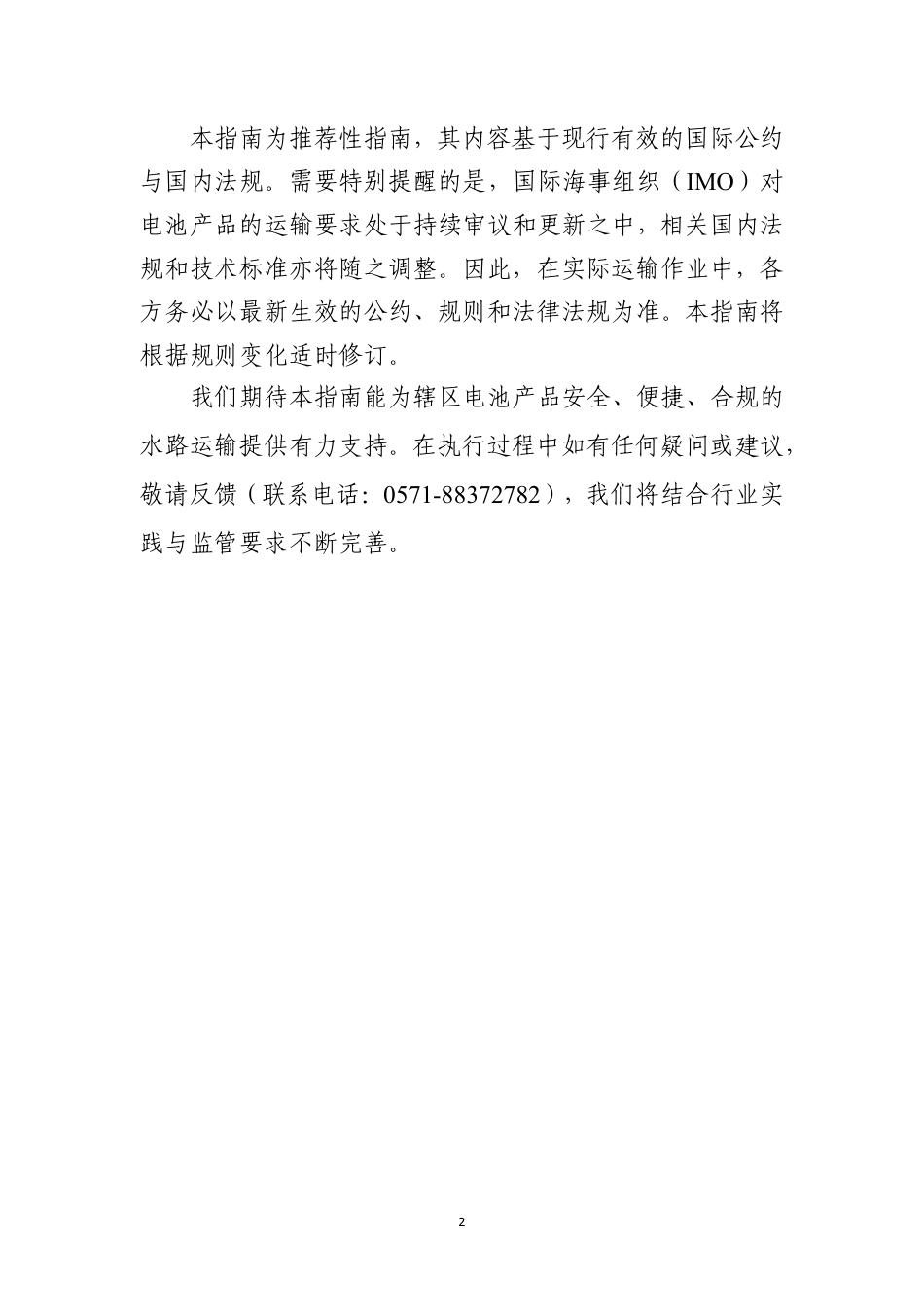 本指南为推荐性指南，其内容基于现行有效的国际公约与国内法规。需要特别提醒的是，国际海事组织（IMO）对电池产品的运输要求处于持续审议和更新之中，相关国内法规和技术标准亦将随之调整。因此，在实际运输作业中，各方务必以最新生效的公约、规则和法律法规为准。本指南将根据规则变化适时修订。

我们期待本指南能为辖区电池产品安全、便捷、合规的水路运输提供有力支持。在执行过程中如有任何疑问或建议，敬请反馈（联系电话：0571-88372782），我们将结合行业实践与监管要求不断完善。

2